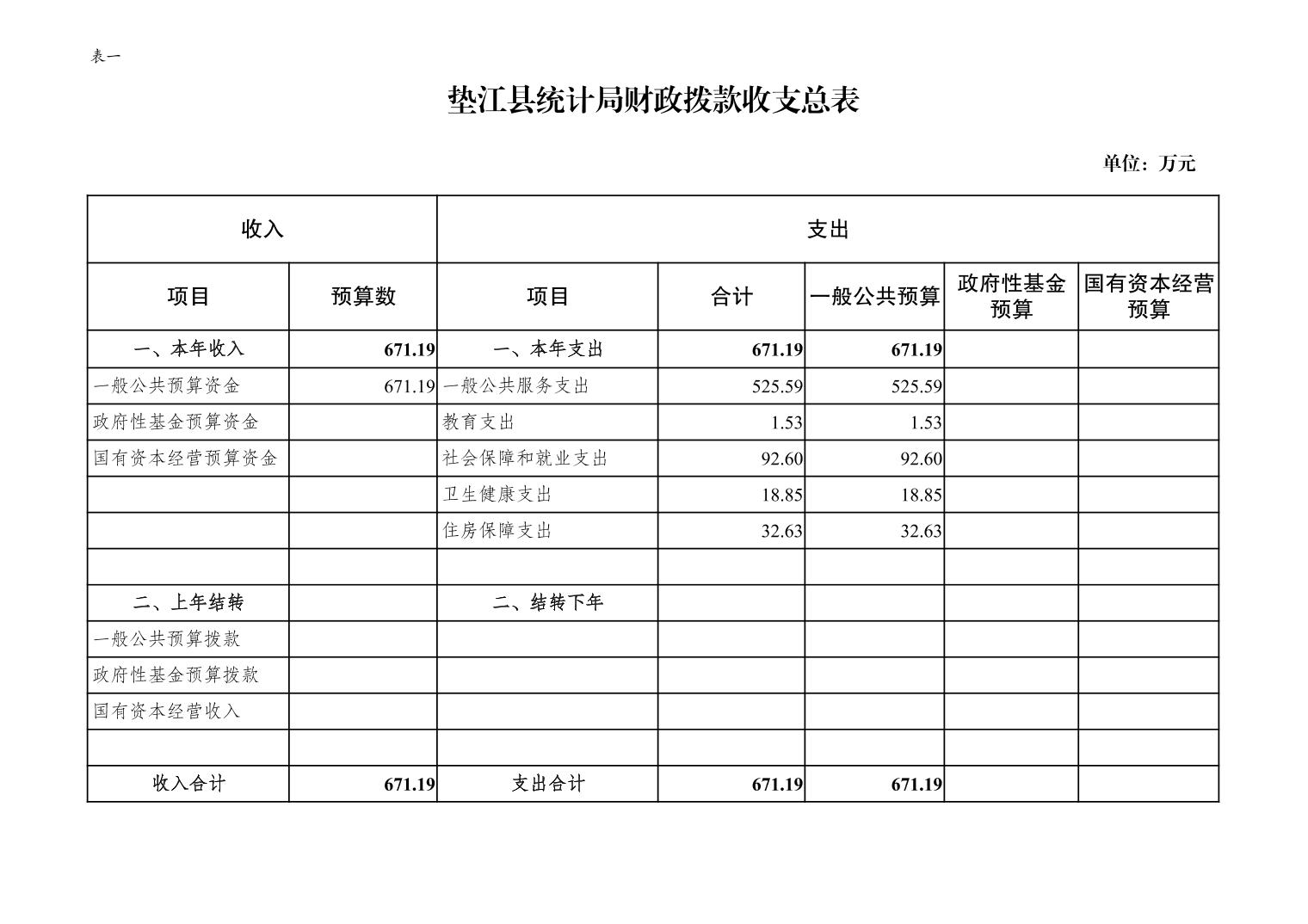 表一

垫江县统计局财政拨款收支总表

单位：万元

| 收入 | | 支出 | | | | |
|---|---|---|---|---|---|---|
| 项目 | 预算数 | 项目 | 合计 | 一般公共预算 | 政府性基金预算 | 国有资本经营预算 |
| 一、本年收入 | 671.19 | 一、本年支出 | 671.19 | 671.19 | | |
| 一般公共预算资金 | 671.19 | 一般公共服务支出 | 525.59 | 525.59 | | |
| 政府性基金预算资金 | | 教育支出 | 1.53 | 1.53 | | |
| 国有资本经营预算资金 | | 社会保障和就业支出 | 92.60 | 92.60 | | |
| | | 卫生健康支出 | 18.85 | 18.85 | | |
| | | 住房保障支出 | 32.63 | 32.63 | | |
| | | | | | | |
| 二、上年结转 | | 二、结转下年 | | | | |
| 一般公共预算拨款 | | | | | | |
| 政府性基金预算拨款 | | | | | | |
| 国有资本经营收入 | | | | | | |
| | | | | | | |
| 收入合计 | 671.19 | 支出合计 | 671.19 | 671.19 | | |